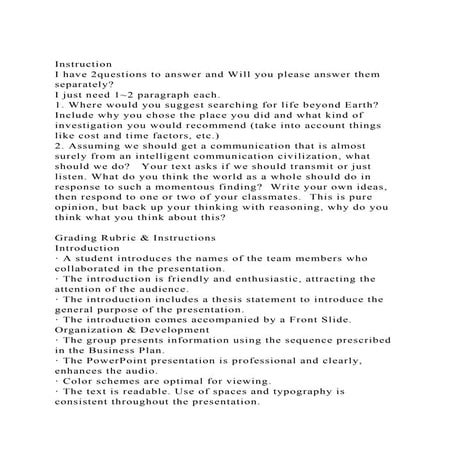 Instruction
I have 2questions to answer and Will you please answer them separately?
I just need 1~2 paragraph each.
1. Where would you suggest searching for life beyond Earth? Include why you chose the place you did and what kind of investigation you would recommend (take into account things like cost and time factors, etc.)
2. Assuming we should get a communication that is almost surely from an intelligent communication civilization, what should we do?   Your text asks if we should transmit or just listen. What do you think the world as a whole should do in response to such a momentous finding?  Write your own ideas, then respond to one or two of your classmates.  This is pure opinion, but back up your thinking with reasoning, why do you think what you think about this?

Grading Rubric & Instructions
Introduction
· A student introduces the names of the team members who collaborated in the presentation.
· The introduction is friendly and enthusiastic, attracting the attention of the audience.
· The introduction includes a thesis statement to introduce the general purpose of the presentation.
· The introduction comes accompanied by a Front Slide.
Organization & Development
· The group presents information using the sequence prescribed in the Business Plan.
· The PowerPoint presentation is professional and clearly, enhances the audio.
· Color schemes are optimal for viewing.
· The text is readable. Use of spaces and typography is consistent throughout the presentation.